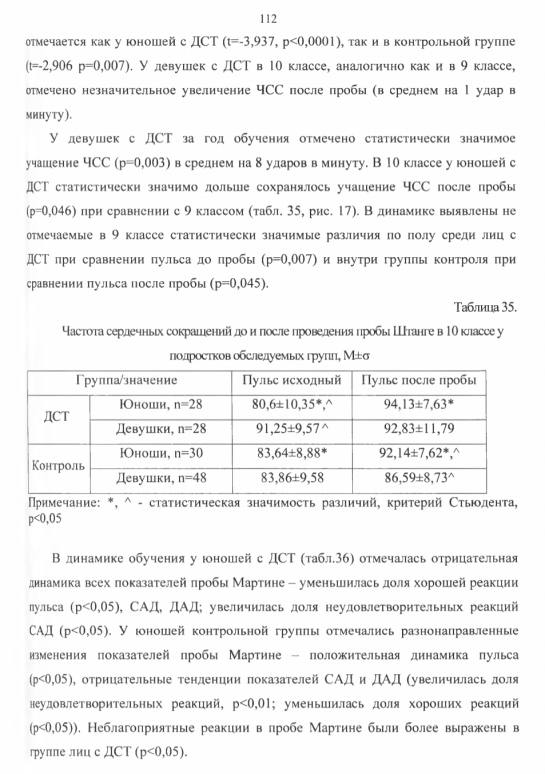 112

отмечается как у юношей с ДСТ (t=-3,937, p<0,0001), так и в контрольной группе (t=-2,906 p=0,007). У девушек с ДСТ в 10 классе, аналогично как и в 9 классе, отмечено незначительное увеличение ЧСС после пробы (в среднем на 1 удар в минуту).

У девушек с ДСТ за год обучения отмечено статистически значимое учащение ЧСС (p=0,003) в среднем на 8 ударов в минуту. В 10 классе у юношей с ДСТ статистически значимо дольше сохранялось учащение ЧСС после пробы (p=0,046) при сравнении с 9 классом (табл. 35, рис. 17). В динамике выявлены не отмечаемые в 9 классе статистически значимые различия по полу среди лиц с ДСТ при сравнении пульса до пробы (p=0,007) и внутри группы контроля при сравнении пульса после пробы (p=0,045).

Таблица 35.

Частота сердечных сокращений до и после проведения пробы Штанге в 10 классе у подростков обследуемых групп, M±σ

| Группа/значение | | Пульс исходный | Пульс после пробы |
|---|---|---|---|
| ДСТ | Юноши, n=28 | 80,6±10,35*,^ | 94,13±7,63* |
| | Девушки, n=28 | 91,25±9,57^ | 92,83±11,79 |
| Контроль | Юноши, n=30 | 83,64±8,88* | 92,14±7,62*,^ |
| | Девушки, n=48 | 83,86±9,58 | 86,59±8,73^ |

Примечание: *, ^ - статистическая значимость различий, критерий Стьюдента, p<0,05

В динамике обучения у юношей с ДСТ (табл.36) отмечалась отрицательная динамика всех показателей пробы Мартине – уменьшилась доля хорошей реакции пульса (p<0,05), САД, ДАД; увеличилась доля неудовлетворительных реакций САД (p<0,05). У юношей контрольной группы отмечались разнонаправленные изменения показателей пробы Мартине – положительная динамика пульса (p<0,05), отрицательные тенденции показателей САД и ДАД (увеличилась доля неудовлетворительных реакций, p<0,01; уменьшилась доля хороших реакций (p<0,05)). Неблагоприятные реакции в пробе Мартине были более выражены в группе лиц с ДСТ (p<0,05).